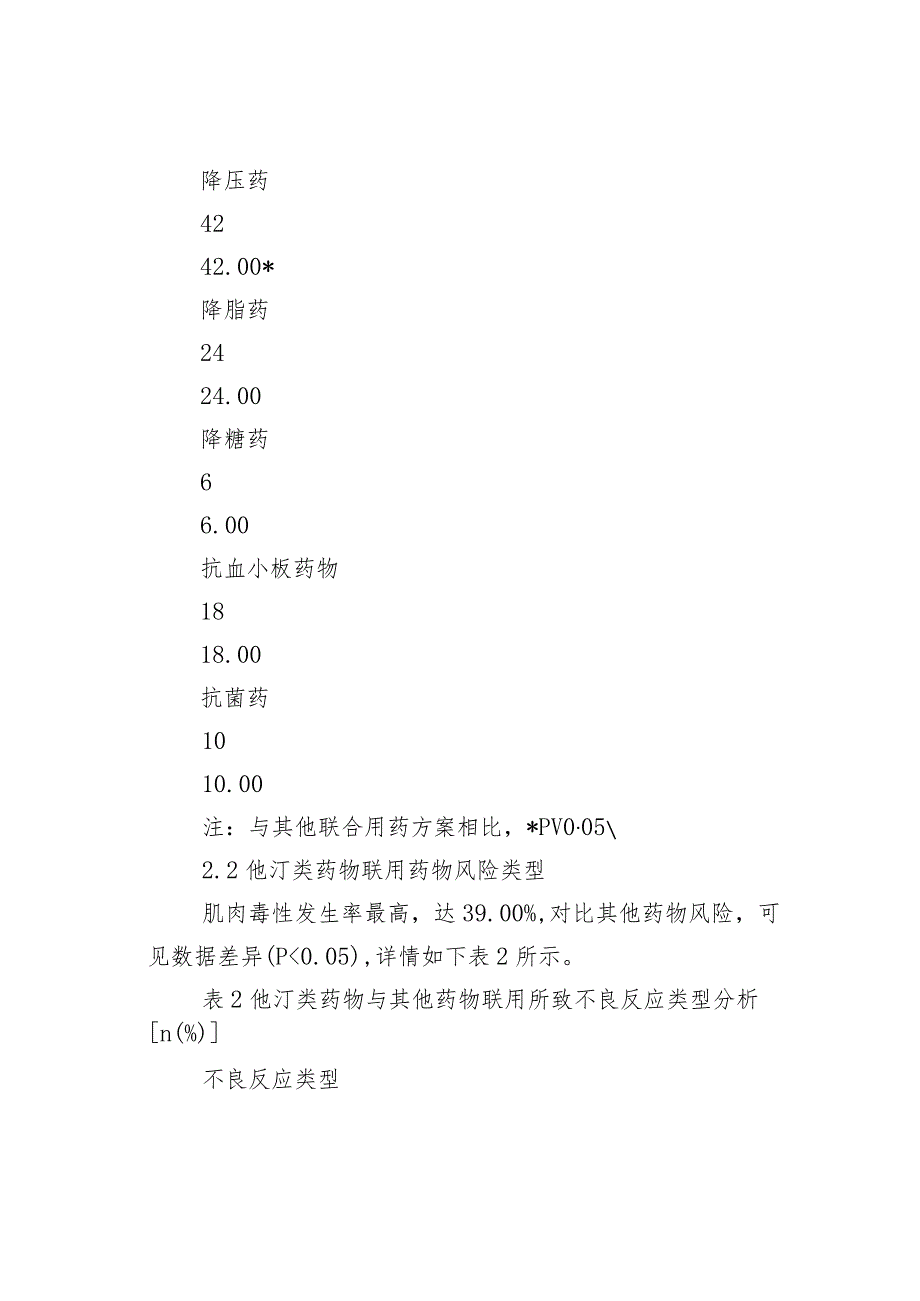 降压药

42

42.00*

降脂药

24

24.00

降糖药

6

6.00

抗血小板药物

18

18.00

抗菌药

10

10.00

注：与其他联合用药方案相比，*PV0·05\

2.2 他汀类药物联用药物风险类型

肌肉毒性发生率最高，达 39.00%,对比其他药物风险，可见数据差异(P<0.05),详情如下表 2 所示。

表 2 他汀类药物与其他药物联用所致不良反应类型分析[n(%)]

不良反应类型